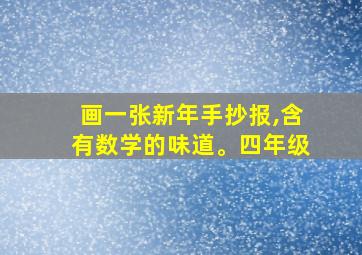 画一张新年手抄报,含有数学的味道。四年级